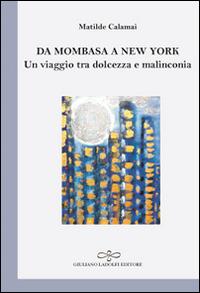 Matilde Calamai

DA MOMBASA A NEW YORK
Un viaggio tra dolcezza e malinconia

GIULIANO LADOLFI EDITORE